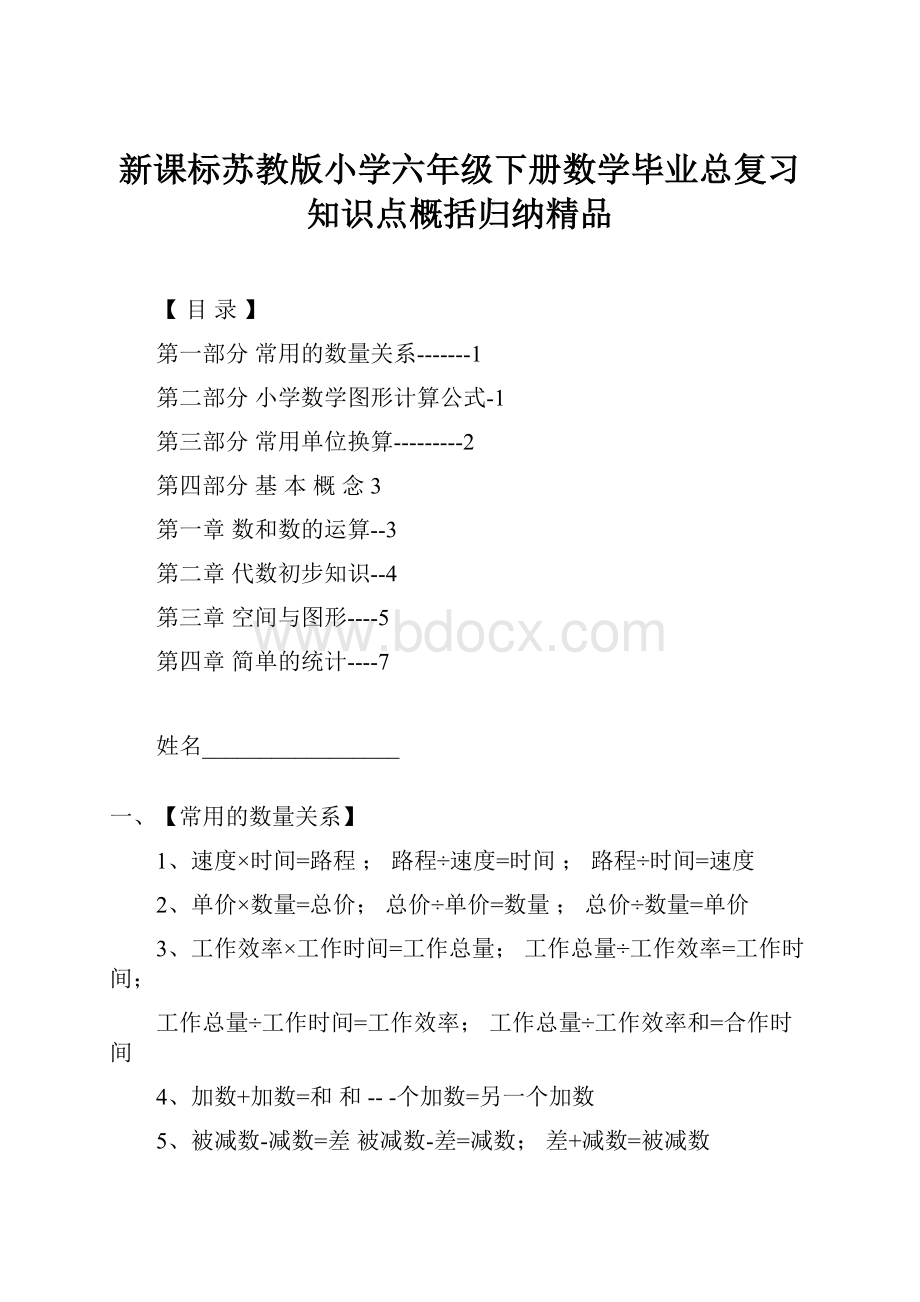 新课标苏教版小学六年级下册数学毕业总复习知识点概括归纳精品

【 目 录 】

第一部分 常用的数量关系-------1

第二部分 小学数学图形计算公式-1

第三部分 常用单位换算---------2

第四部分 基 本 概 念 3

第一章 数和数的运算--3

第二章 代数初步知识--4

第三章 空间与图形----5

第四章 简单的统计----7

www.bdocx.com

姓名_________________

一、【常用的数量关系】

1、速度×时间=路程； 路程÷速度=时间； 路程÷时间=速度

2、单价×数量=总价； 总价÷单价=数量； 总价÷数量=单价

3、工作效率×工作时间=工作总量； 工作总量÷工作效率=工作时间；

工作总量÷工作时间=工作效率； 工作总量÷工作效率和=合作时间

4、加数+加数=和 和 -- -个加数=另一个加数

5、被减数-减数=差 被减数-差=减数； 差+减数=被减数